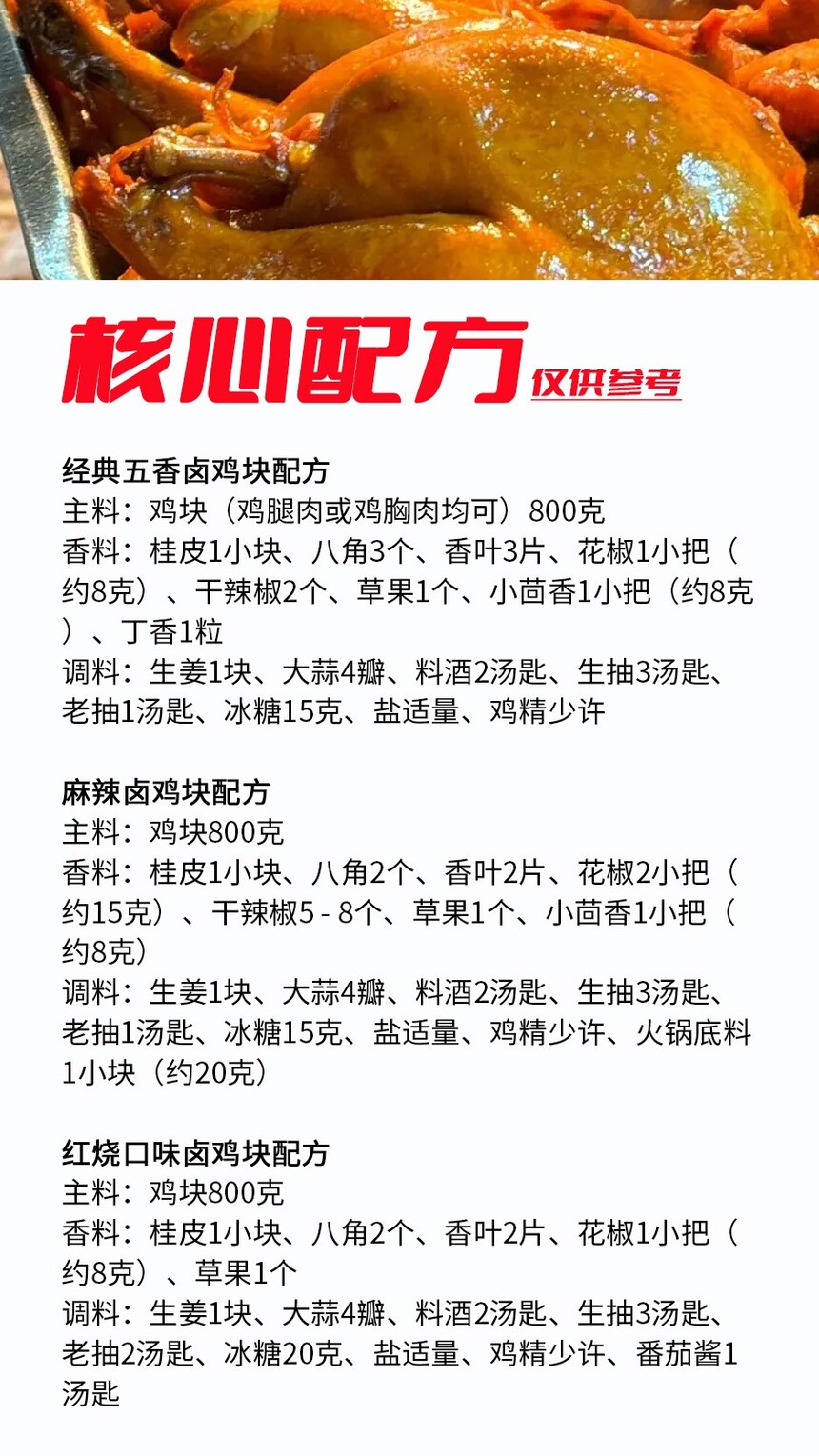 核心配方 仅供参考

经典五香卤鸡块配方
主料：鸡块（鸡腿肉或鸡胸肉均可）800克
香料：桂皮1小块、八角3个、香叶3片、花椒1小把（约8克）、干辣椒2个、草果1个、小茴香1小把（约8克）、丁香1粒
调料：生姜1块、大蒜4瓣、料酒2汤匙、生抽3汤匙、老抽1汤匙、冰糖15克、盐适量、鸡精少许

麻辣卤鸡块配方
主料：鸡块800克
香料：桂皮1小块、八角2个、香叶2片、花椒2小把（约15克）、干辣椒5 - 8个、草果1个、小茴香1小把（约8克）
调料：生姜1块、大蒜4瓣、料酒2汤匙、生抽3汤匙、老抽1汤匙、冰糖15克、盐适量、鸡精少许、火锅底料1小块（约20克）

红烧口味卤鸡块配方
主料：鸡块800克
香料：桂皮1小块、八角2个、香叶2片、花椒1小把（约8克）、草果1个
调料：生姜1块、大蒜4瓣、料酒2汤匙、生抽3汤匙、老抽2汤匙、冰糖20克、盐适量、鸡精少许、番茄酱1汤匙